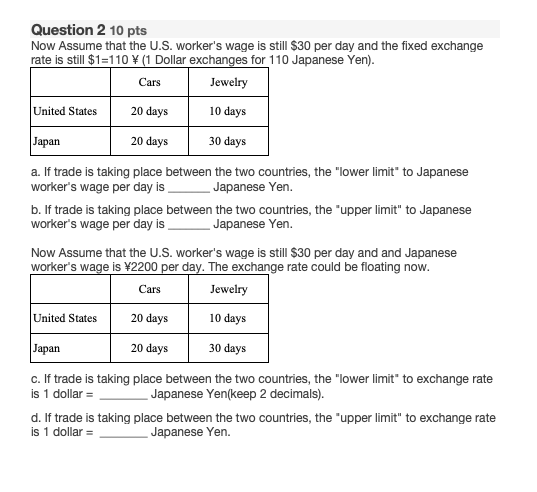 Question 2 10 pts

Now Assume that the U.S. worker's wage is still \$30 per day and the fixed exchange rate is still \$1=110 ¥ (1 Dollar exchanges for 110 Japanese Yen).

| | Cars | Jewelry |
|---|---|---|
| United States | 20 days | 10 days |
| Japan | 20 days | 30 days |

a. If trade is taking place between the two countries, the "lower limit" to Japanese worker's wage per day is _______ Japanese Yen.

b. If trade is taking place between the two countries, the "upper limit" to Japanese worker's wage per day is _______ Japanese Yen.

Now Assume that the U.S. worker's wage is still \$30 per day and and Japanese worker's wage is ¥2200 per day. The exchange rate could be floating now.

| | Cars | Jewelry |
|---|---|---|
| United States | 20 days | 10 days |
| Japan | 20 days | 30 days |

c. If trade is taking place between the two countries, the "lower limit" to exchange rate is 1 dollar = ________ Japanese Yen(keep 2 decimals).

d. If trade is taking place between the two countries, the "upper limit" to exchange rate is 1 dollar = ________ Japanese Yen.